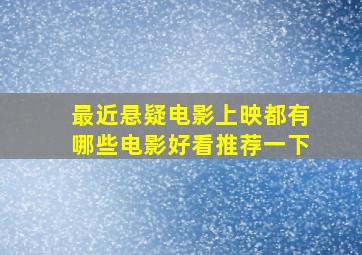 最近悬疑电影上映都有哪些电影好看推荐一下